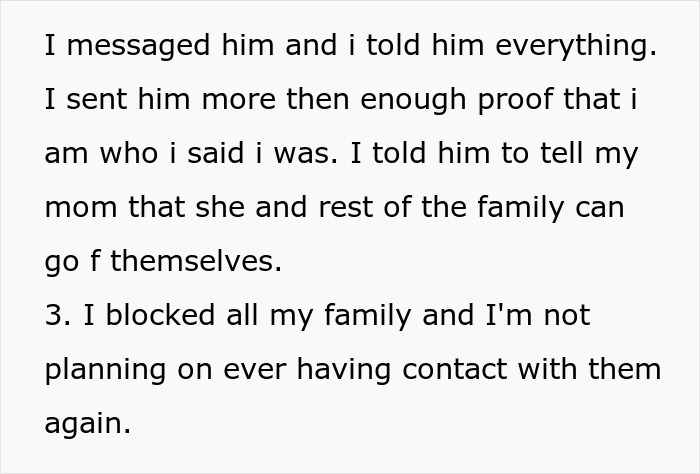 I messaged him and i told him everything. I sent him more then enough proof that i am who i said i was. I told him to tell my mom that she and rest of the family can go f themselves.
3. I blocked all my family and I'm not planning on ever having contact with them again.